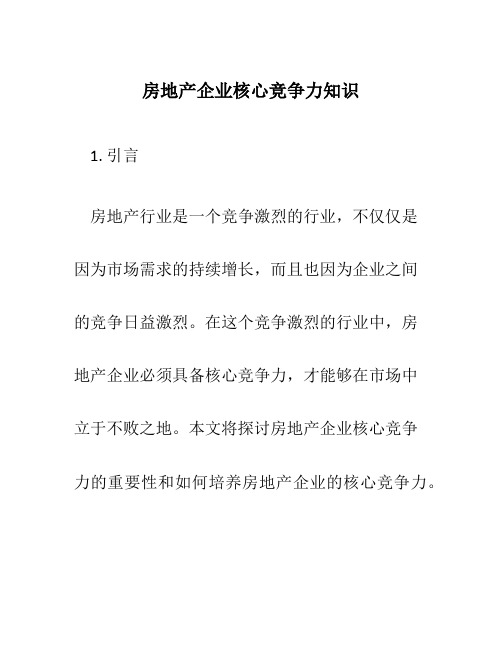 房地产企业核心竞争力知识

1. 引言

房地产行业是一个竞争激烈的行业，不仅仅是因为市场需求的持续增长，而且也因为企业之间的竞争日益激烈。在这个竞争激烈的行业中，房地产企业必须具备核心竞争力，才能够在市场中立于不败之地。本文将探讨房地产企业核心竞争力的重要性和如何培养房地产企业的核心竞争力。